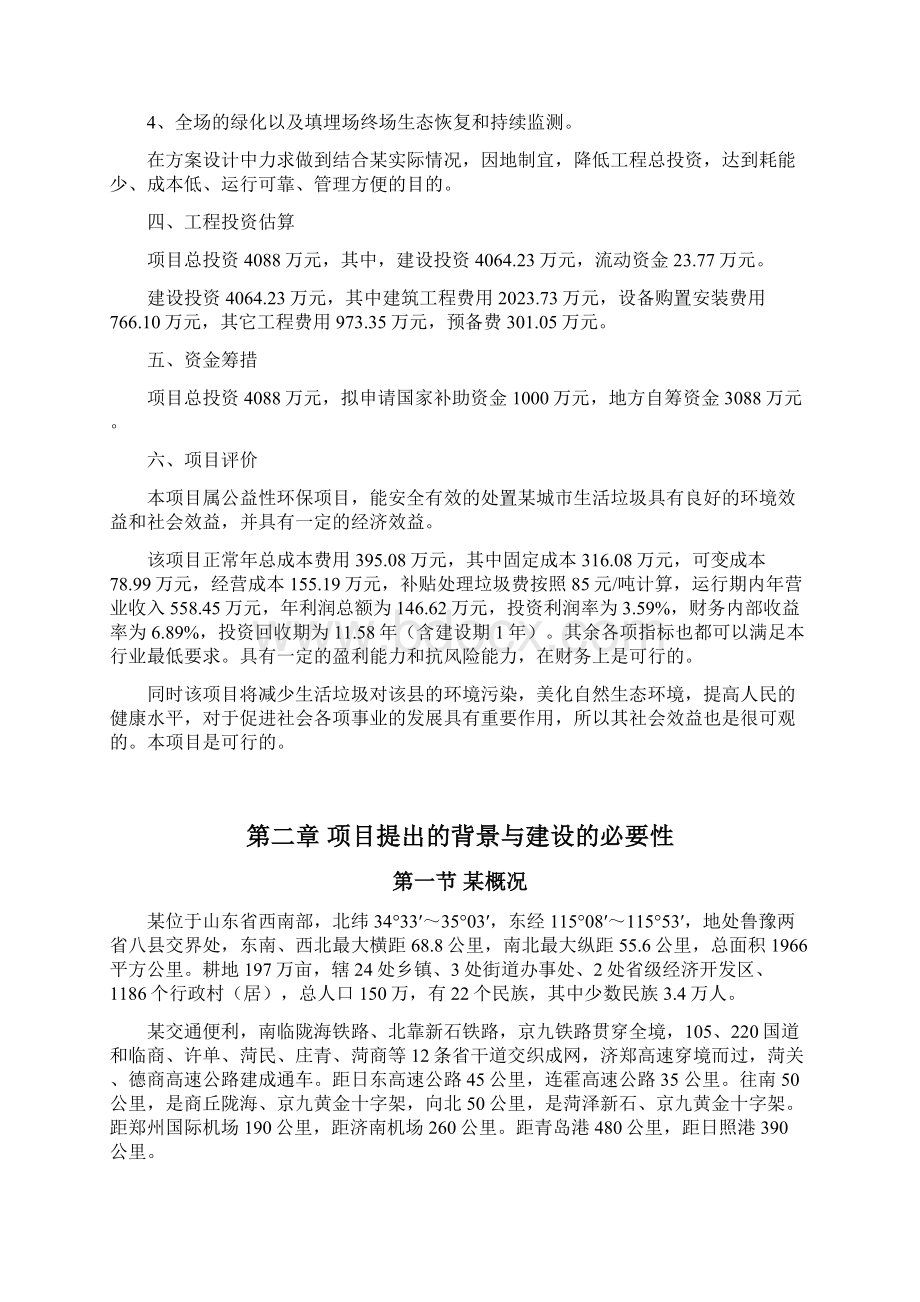 4、全场的绿化以及填埋场终场生态恢复和持续监测。

在方案设计中力求做到结合某实际情况，因地制宜，降低工程总投资，达到耗能少、成本低、运行可靠、管理方便的目的。

四、工程投资估算

项目总投资 4088 万元，其中，建设投资 4064.23 万元，流动资金 23.77 万元。

建设投资 4064.23 万元，其中建筑工程费用 2023.73 万元，设备购置安装费用 766.10 万元，其它工程费用 973.35 万元，预备费 301.05 万元。

五、资金筹措

项目总投资 4088 万元，拟申请国家补助资金 1000 万元，地方自筹资金 3088 万元。

六、项目评价

本项目属公益性环保项目，能安全有效的处置某城市生活垃圾具有良好的环境效益和社会效益，并具有一定的经济效益。

该项目正常年总成本费用 395.08 万元，其中固定成本 316.08 万元，可变成本 78.99 万元，经营成本 155.19 万元，补贴处理垃圾费按照 85 元/吨计算，运行期内年营业收入 558.45 万元，年利润总额为 146.62 万元，投资利润率为 3.59%，财务内部收益率为 6.89%，投资回收期为 11.58 年（含建设期 1 年）。其余各项指标也都可以满足本行业最低要求。具有一定的盈利能力和抗风险能力，在财务上是可行的。

同时该项目将减少生活垃圾对该县的环境污染，美化自然生态环境，提高人民的健康水平，对于促进社会各项事业的发展具有重要作用，所以其社会效益也是很可观的。本项目是可行的。

第二章 项目提出的背景与建设的必要性

第一节 某概况

某位于山东省西南部，北纬 34°33′～35°03′，东经 115°08′～115°53′，地处鲁豫两省八县交界处，东南、西北最大横距 68.8 公里，南北最大纵距 55.6 公里，总面积 1966 平方公里。耕地 197 万亩，辖 24 处乡镇、3 处街道办事处、2 处省级经济开发区、1186 个行政村（居），总人口 150 万，有 22 个民族，其中少数民族 3.4 万人。

某交通便利，南临陇海铁路、北靠新石铁路，京九铁路贯穿全境，105、220 国道和临商、许单、菏民、庄青、菏商等 12 条省干道交织成网，济郑高速穿境而过，菏关、德商高速公路建成通车。距日东高速公路 45 公里，连霍高速公路 35 公里。往南 50 公里，是商丘陇海、京九黄金十字架，向北 50 公里，是菏泽新石、京九黄金十字架。距郑州国际机场 190 公里，距济南机场 260 公里。距青岛港 480 公里，距日照港 390 公里。